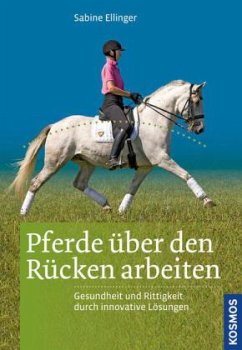 Sabine Ellinger

Pferde über den Rücken arbeiten

Gesundheit und Rittigkeit durch innovative Lösungen

KOSMOS